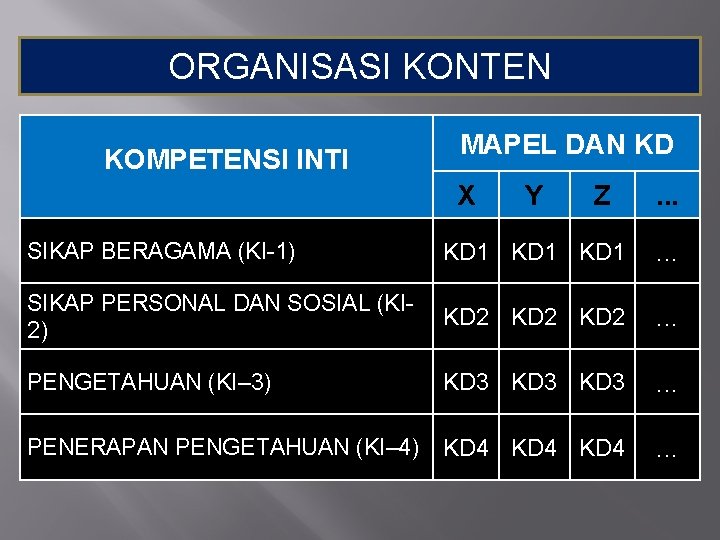 ORGANISASI KONTEN

| KOMPETENSI INTI | MAPEL DAN KD | | | |
|---|---|---|---|---|
| | X | Y | Z | ... |
| SIKAP BERAGAMA (KI-1) | KD1 | KD1 | KD1 | … |
| SIKAP PERSONAL DAN SOSIAL (KI-2) | KD2 | KD2 | KD2 | … |
| PENGETAHUAN (KI–3) | KD3 | KD3 | KD3 | … |
| PENERAPAN PENGETAHUAN (KI–4) | KD4 | KD4 | KD4 | … |